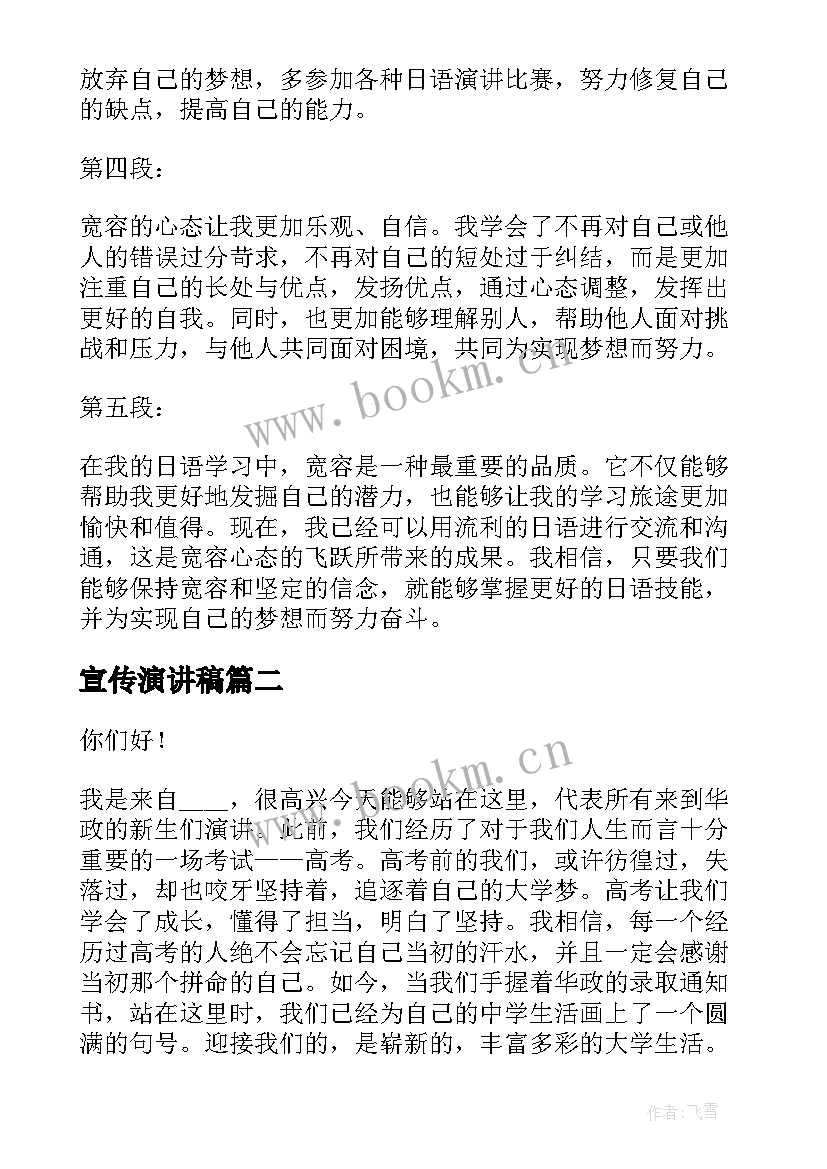 放弃自己的梦想，多参加各种日语演讲比赛，努力修复自己的缺点，提高自己的能力。

第四段：

宽容的心态让我更加乐观、自信。我学会了不再对自己或他人的错误过分苛求，不再对自己的短处过于纠结，而是更加注重自己的长处与优点，发扬优点，通过心态调整，发挥出更好的自我。同时，也更加能够理解别人，帮助他人面对挑战和压力，与他人共同面对困境，共同为实现梦想而努力。

www.bookm.cn

第五段：

在我的日语学习中，宽容是一种最重要的品质。它不仅能够帮助我更好地发掘自己的潜力，也能够让我的学习旅途更加愉快和值得。现在，我已经可以用流利的日语进行交流和沟通，这是宽容心态的飞跃所带来的成果。我相信，只要我们能够保持宽容和坚定的信念，就能够掌握更好的日语技能，并为实现自己的梦想而努力奋斗。

宣传演讲稿篇二

你们好！

www.bookm.cn

我是来自____，很高兴今天能够站在这里，代表所有来到华政的新生们演讲。此前，我们经历了对于我们人生而言十分重要的一场考试——高考。高考前的我们，或许彷徨过，失落过，却也咬牙坚持着，追逐着自己的大学梦。高考让我们学会了成长，懂得了担当，明白了坚持。我相信，每一个经历过高考的人绝不会忘记自己当初的汗水，并且一定会感谢当初那个拼命的自己。如今，当我们手握着华政的录取通知书，站在这里时，我们已经为自己的中学生活画上了一个圆满的句号。迎接我们的，是崭新的，丰富多彩的大学生活。

作者：飞雪